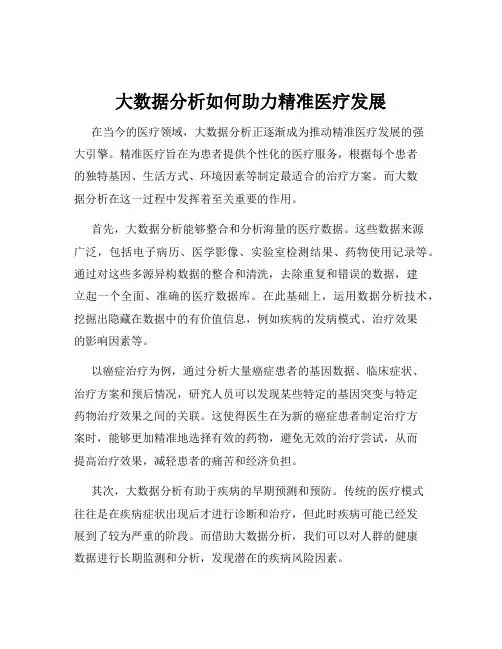 大数据分析如何助力精准医疗发展

在当今的医疗领域，大数据分析正逐渐成为推动精准医疗发展的强大引擎。精准医疗旨在为患者提供个性化的医疗服务，根据每个患者的独特基因、生活方式、环境因素等制定最适合的治疗方案。而大数据分析在这一过程中发挥着至关重要的作用。

首先，大数据分析能够整合和分析海量的医疗数据。这些数据来源广泛，包括电子病历、医学影像、实验室检测结果、药物使用记录等。通过对这些多源异构数据的整合和清洗，去除重复和错误的数据，建立起一个全面、准确的医疗数据库。在此基础上，运用数据分析技术，挖掘出隐藏在数据中的有价值信息，例如疾病的发病模式、治疗效果的影响因素等。

以癌症治疗为例，通过分析大量癌症患者的基因数据、临床症状、治疗方案和预后情况，研究人员可以发现某些特定的基因突变与特定药物治疗效果之间的关联。这使得医生在为新的癌症患者制定治疗方案时，能够更加精准地选择有效的药物，避免无效的治疗尝试，从而提高治疗效果，减轻患者的痛苦和经济负担。

其次，大数据分析有助于疾病的早期预测和预防。传统的医疗模式往往是在疾病症状出现后才进行诊断和治疗，但此时疾病可能已经发展到了较为严重的阶段。而借助大数据分析，我们可以对人群的健康数据进行长期监测和分析，发现潜在的疾病风险因素。